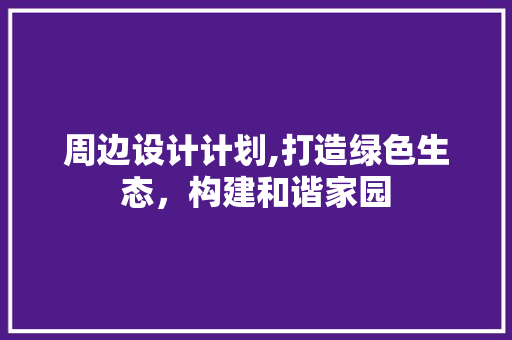 周边设计计划,打造绿色生态，构建和谐家园